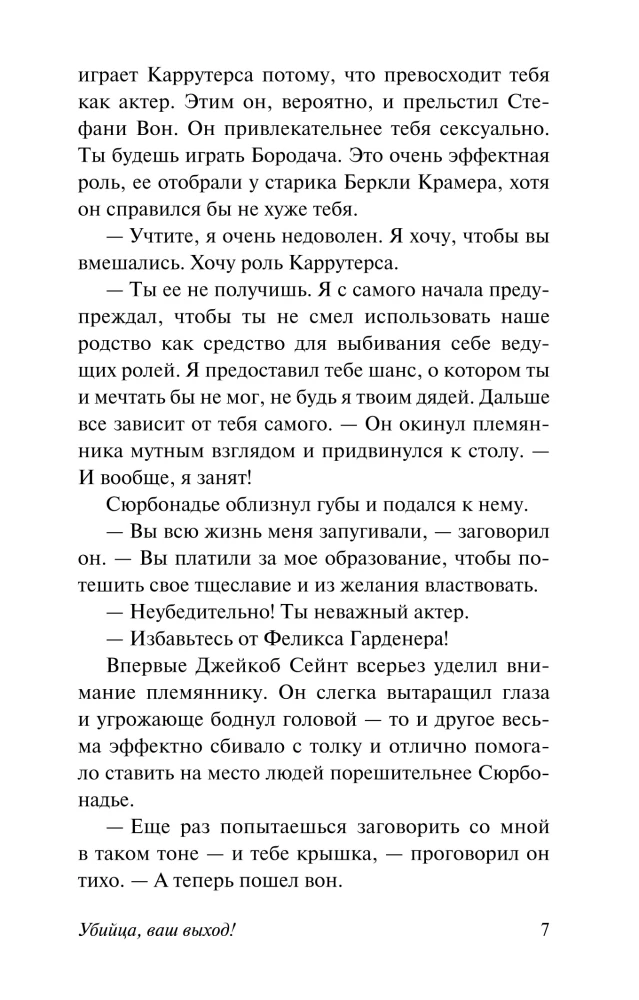 играет Каррутерса потому, что превосходит тебя как актер. Этим он, вероятно, и прельстил Стефани Вон. Он привлекательнее тебя сексуально. Ты будешь играть Бородача. Это очень эффектная роль, ее отобрали у старика Беркли Крамера, хотя он справился бы не хуже тебя.

— Учтите, я очень недоволен. Я хочу, чтобы вы вмешались. Хочу роль Каррутерса.

— Ты ее не получишь. Я с самого начала предупреждал, чтобы ты не смел использовать наше родство как средство для выбивания себе ведущих ролей. Я предоставил тебе шанс, о котором ты и мечтать бы не мог, не будь я твоим дядей. Дальше все зависит от тебя самого. — Он окинул племянника мутным взглядом и придвинулся к столу. — И вообще, я занят!

Сюрбонадье облизнул губы и подался к нему.

— Вы всю жизнь меня запугивали, — заговорил он. — Вы платили за мое образование, чтобы потешить свое тщеславие и из желания властвовать.

— Неубедительно! Ты неважный актер.

— Избавьтесь от Феликса Гарденера!

Впервые Джейкоб Сейнт всерьез уделил внимание племяннику. Он слегка вытаращил глаза и угрожающе боднул головой — то и другое весьма эффектно сбивало с толку и отлично помогало ставить на место людей порешительнее Сюрбонадье.

— Еще раз попытаешься заговорить со мной в таком тоне — и тебе крышка, — проговорил он тихо. — А теперь пошел вон.

Убийца, ваш выход!
7